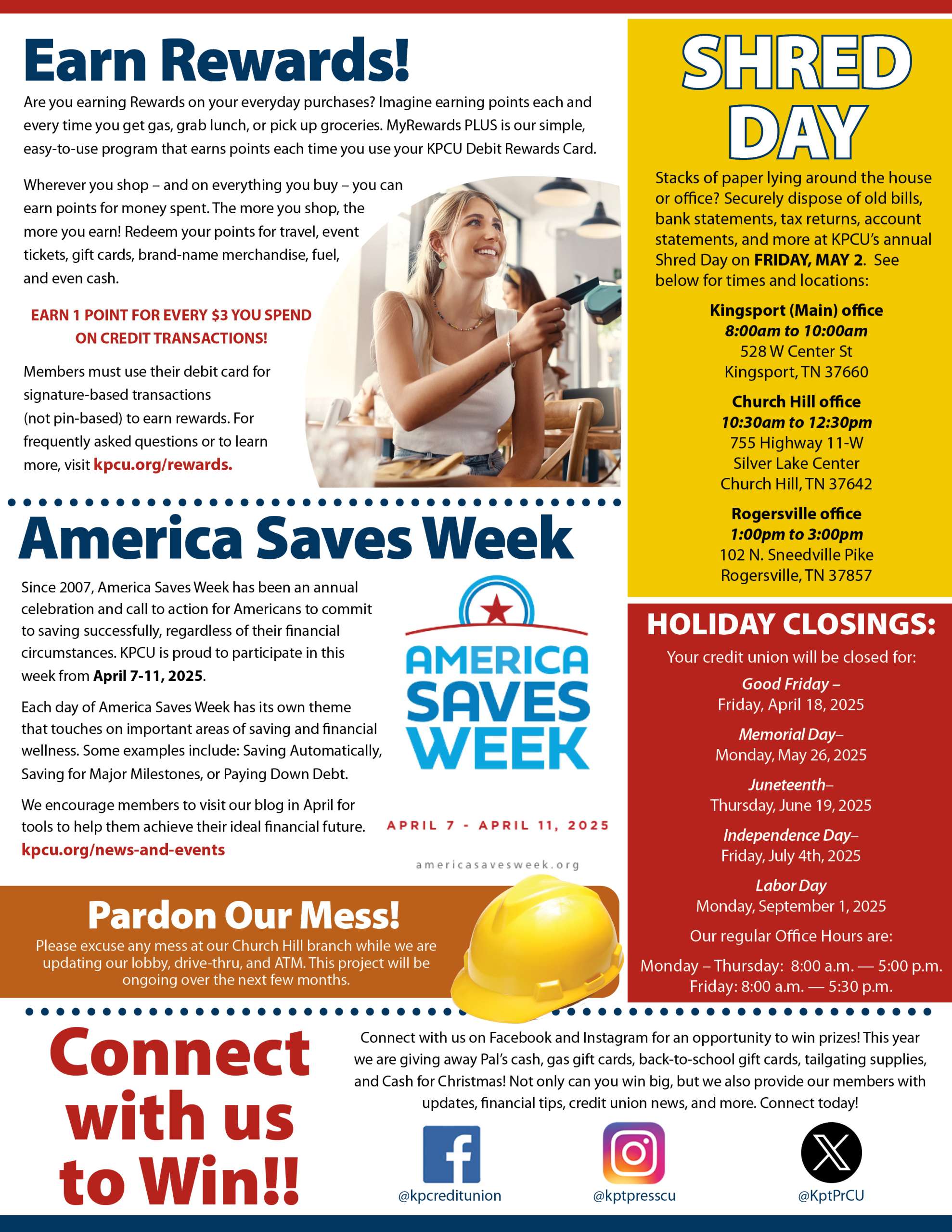 Earn Rewards!

Are you earning Rewards on your everyday purchases? Imagine earning points each and every time you get gas, grab lunch, or pick up groceries. MyRewards PLUS is our simple, easy-to-use program that earns points each time you use your KPCU Debit Rewards Card.

Wherever you shop – and on everything you buy – you can earn points for money spent. The more you shop, the more you earn! Redeem your points for travel, event tickets, gift cards, brand-name merchandise, fuel, and even cash.

EARN 1 POINT FOR EVERY $3 YOU SPEND ON CREDIT TRANSACTIONS!

Members must use their debit card for signature-based transactions (not pin-based) to earn rewards. For frequently asked questions or to learn more, visit kpcu.org/rewards.

America Saves Week

Since 2007, America Saves Week has been an annual celebration and call to action for Americans to commit to saving successfully, regardless of their financial circumstances. KPCU is proud to participate in this week from April 7-11, 2025.

Each day of America Saves Week has its own theme that touches on important areas of saving and financial wellness. Some examples include: Saving Automatically, Saving for Major Milestones, or Paying Down Debt.

We encourage members to visit our blog in April for tools to help them achieve their ideal financial future.
kpcu.org/news-and-events

AMERICA SAVES WEEK
APRIL 7 - APRIL 11, 2025
americasavesweek.org

Pardon Our Mess!
Please excuse any mess at our Church Hill branch while we are updating our lobby, drive-thru, and ATM. This project will be ongoing over the next few months.

SHRED DAY

Stacks of paper lying around the house or office? Securely dispose of old bills, bank statements, tax returns, account statements, and more at KPCU's annual Shred Day on FRIDAY, MAY 2. See below for times and locations:

Kingsport (Main) office
8:00am to 10:00am
528 W Center St
Kingsport, TN 37660

Church Hill office
10:30am to 12:30pm
755 Highway 11-W
Silver Lake Center
Church Hill, TN 37642

Rogersville office
1:00pm to 3:00pm
102 N. Sneedville Pike
Rogersville, TN 37857

HOLIDAY CLOSINGS:
Your credit union will be closed for:
Good Friday –
Friday, April 18, 2025
Memorial Day–
Monday, May 26, 2025
Juneteenth–
Thursday, June 19, 2025
Independence Day–
Friday, July 4th, 2025
Labor Day
Monday, September 1, 2025
Our regular Office Hours are:
Monday – Thursday: 8:00 a.m. — 5:00 p.m.
Friday: 8:00 a.m. — 5:30 p.m.

Connect with us to Win!!

Connect with us on Facebook and Instagram for an opportunity to win prizes! This year we are giving away Pal's cash, gas gift cards, back-to-school gift cards, tailgating supplies, and Cash for Christmas! Not only can you win big, but we also provide our members with updates, financial tips, credit union news, and more. Connect today!

@kpcreditunion
@kptpresscu
@KptPrCU